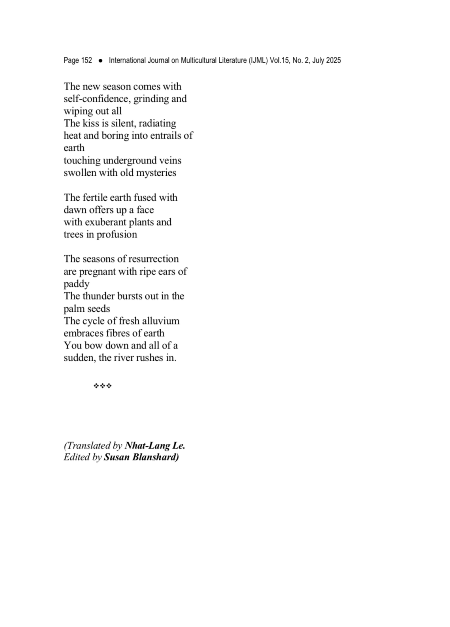 Page 152 ● International Journal on Multicultural Literature (IJML) Vol.15, No. 2, July 2025

The new season comes with self-confidence, grinding and wiping out all
The kiss is silent, radiating heat and boring into entrails of earth
touching underground veins swollen with old mysteries

The fertile earth fused with dawn offers up a face
with exuberant plants and trees in profusion

The seasons of resurrection are pregnant with ripe ears of paddy
The thunder bursts out in the palm seeds
The cycle of fresh alluvium embraces fibres of earth
You bow down and all of a sudden, the river rushes in.

❖❖❖

(Translated by Nhat-Lang Le.
Edited by Susan Blanshard)